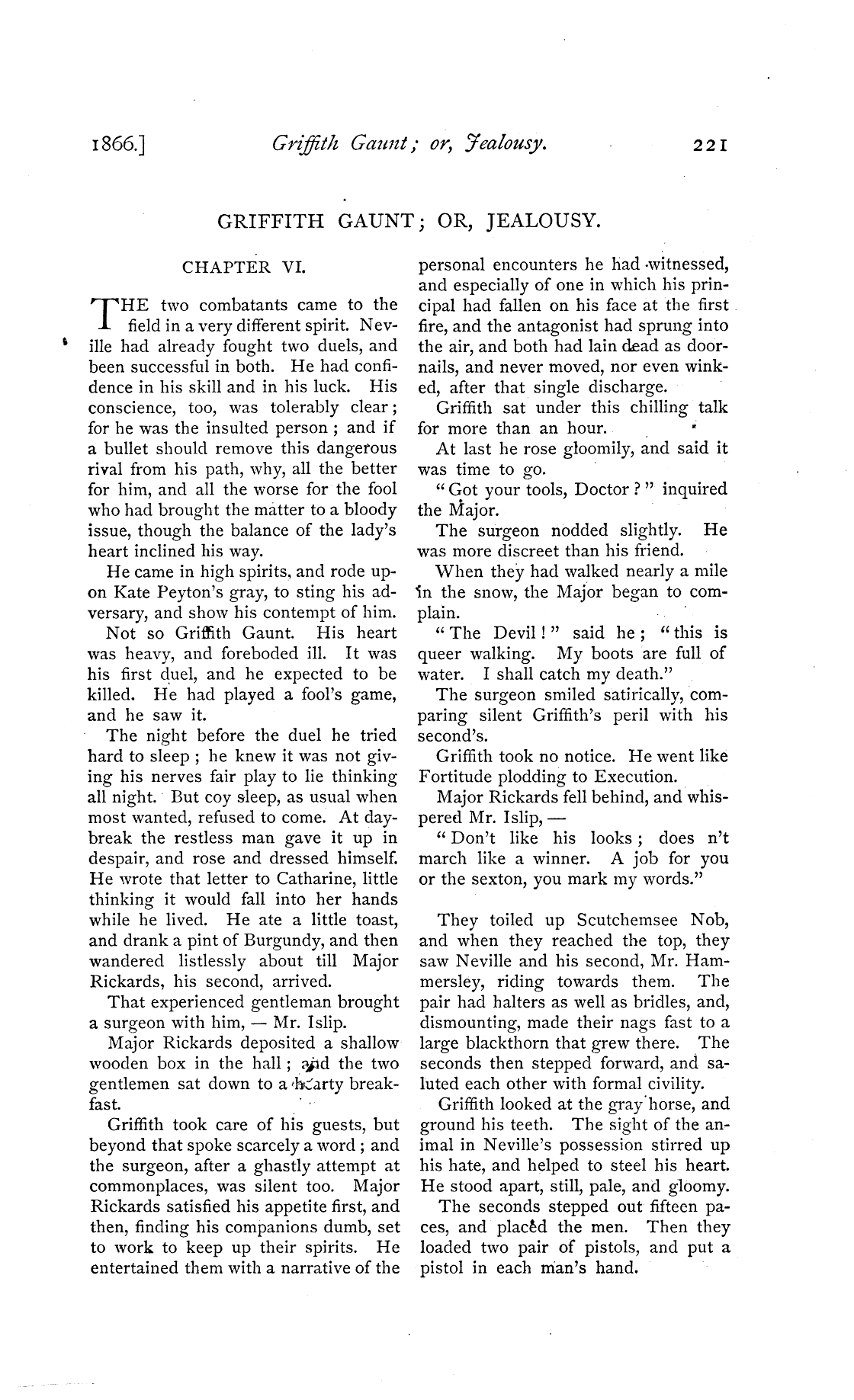 1866.] Griffith Gaunt; or, Jealousy. 221

GRIFFITH GAUNT; OR, JEALOUSY.

CHAPTER VI.

THE two combatants came to the field in a very different spirit. Neville had already fought two duels, and been successful in both. He had confidence in his skill and in his luck. His conscience, too, was tolerably clear; for he was the insulted person; and if a bullet should remove this dangerous rival from his path, why, all the better for him, and all the worse for the fool who had brought the matter to a bloody issue, though the balance of the lady's heart inclined his way.

He came in high spirits, and rode upon Kate Peyton's gray, to sting his adversary, and show his contempt of him.

Not so Griffith Gaunt. His heart was heavy, and foreboded ill. It was his first duel, and he expected to be killed. He had played a fool's game, and he saw it.

The night before the duel he tried hard to sleep; he knew it was not giving his nerves fair play to lie thinking all night. But coy sleep, as usual when most wanted, refused to come. At daybreak the restless man gave it up in despair, and rose and dressed himself. He wrote that letter to Catharine, little thinking it would fall into her hands while he lived. He ate a little toast, and drank a pint of Burgundy, and then wandered listlessly about till Major Rickards, his second, arrived.

That experienced gentleman brought a surgeon with him, — Mr. Islip.

Major Rickards deposited a shallow wooden box in the hall; and the two gentlemen sat down to a hearty breakfast.

Griffith took care of his guests, but beyond that spoke scarcely a word; and the surgeon, after a ghastly attempt at commonplaces, was silent too. Major Rickards satisfied his appetite first, and then, finding his companions dumb, set to work to keep up their spirits. He entertained them with a narrative of the personal encounters he had witnessed, and especially of one in which his principal had fallen on his face at the first fire, and the antagonist had sprung into the air, and both had lain dead as doornails, and never moved, nor even winked, after that single discharge.

Griffith sat under this chilling talk for more than an hour.

At last he rose gloomily, and said it was time to go.

"Got your tools, Doctor?" inquired the Major.

The surgeon nodded slightly. He was more discreet than his friend.

When they had walked nearly a mile in the snow, the Major began to complain.

"The Devil!" said he; "this is queer walking. My boots are full of water. I shall catch my death."

The surgeon smiled satirically, comparing silent Griffith's peril with his second's.

Griffith took no notice. He went like Fortitude plodding to Execution.

Major Rickards fell behind, and whispered Mr. Islip, —

"Don't like his looks; does n't march like a winner. A job for you or the sexton, you mark my words."

They toiled up Scutchemsee Nob, and when they reached the top, they saw Neville and his second, Mr. Hammersley, riding towards them. The pair had halters as well as bridles, and, dismounting, made their nags fast to a large blackthorn that grew there. The seconds then stepped forward, and saluted each other with formal civility.

Griffith looked at the gray horse, and ground his teeth. The sight of the animal in Neville's possession stirred up his hate, and helped to steel his heart. He stood apart, still, pale, and gloomy.

The seconds stepped out fifteen paces, and placed the men. Then they loaded two pair of pistols, and put a pistol in each man's hand.